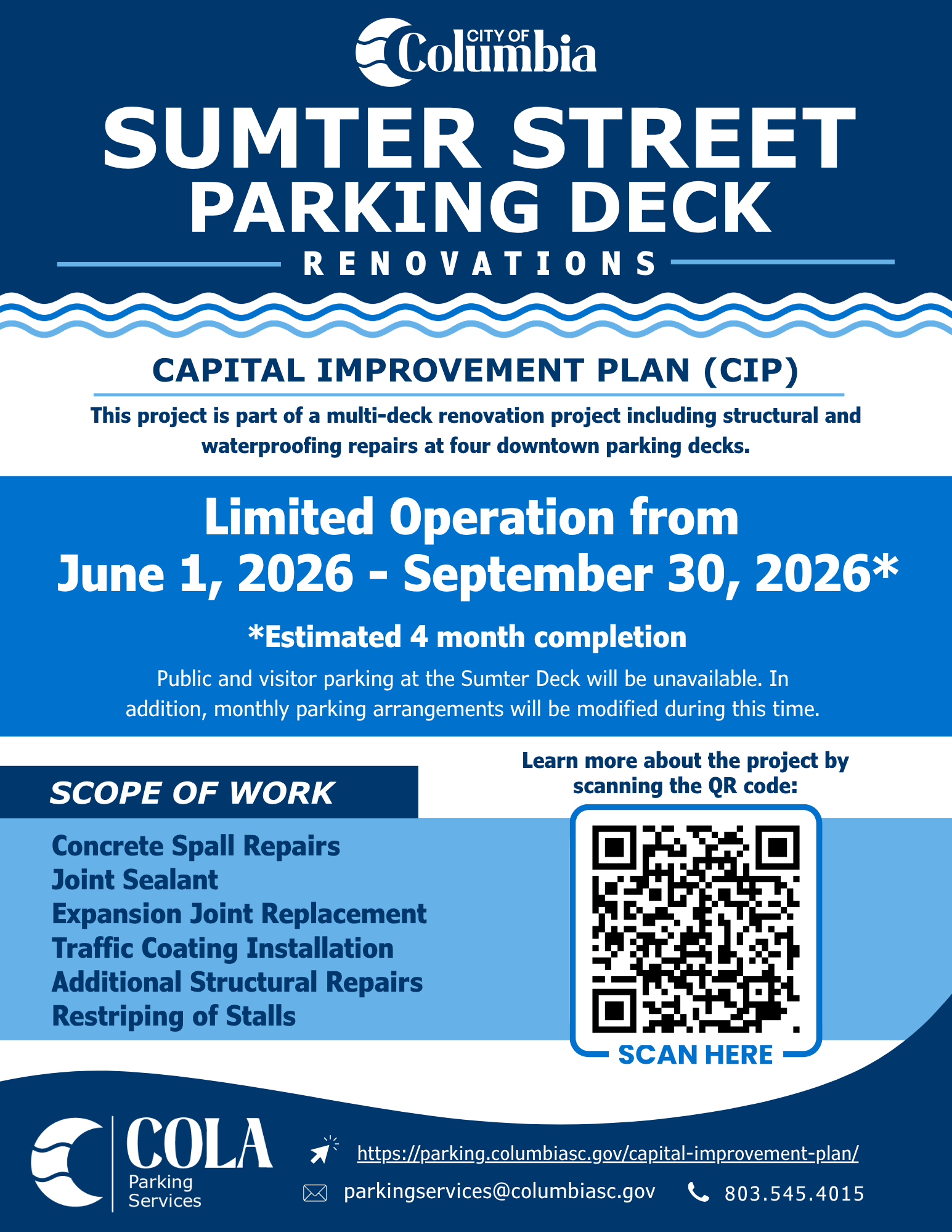 CITY OF Columbia

SUMTER STREET PARKING DECK

RENOVATIONS

CAPITAL IMPROVEMENT PLAN (CIP)

This project is part of a multi-deck renovation project including structural and waterproofing repairs at four downtown parking decks.

Limited Operation from June 1, 2026 - September 30, 2026*

*Estimated 4 month completion

Public and visitor parking at the Sumter Deck will be unavailable. In addition, monthly parking arrangements will be modified during this time.

SCOPE OF WORK

Concrete Spall Repairs
Joint Sealant
Expansion Joint Replacement
Traffic Coating Installation
Additional Structural Repairs
Restriping of Stalls

Learn more about the project by scanning the QR code:

SCAN HERE

COLA Parking Services

https://parking.columbiasc.gov/capital-improvement-plan/

parkingservices@columbiasc.gov

803.545.4015